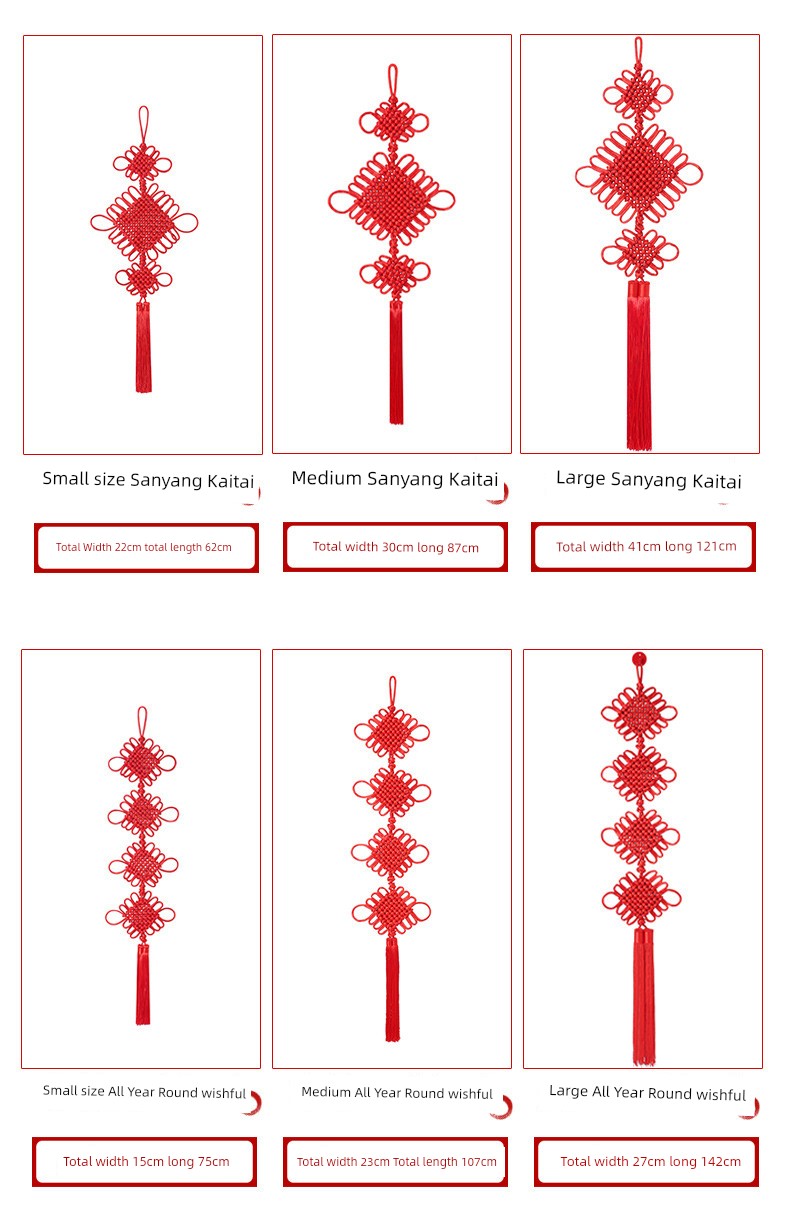 Small size Sanyang Kaitai

Total Width 22cm total length 62cm

Medium Sanyang Kaitai

Total width 30cm long 87cm

Large Sanyang Kaitai

Total width 41cm long 121cm

Small size All Year Round wishful

Total width 15cm long 75cm

Medium All Year Round wishful

Total width 23cm Total length 107cm

Large All Year Round wishful

Total width 27cm long 142cm